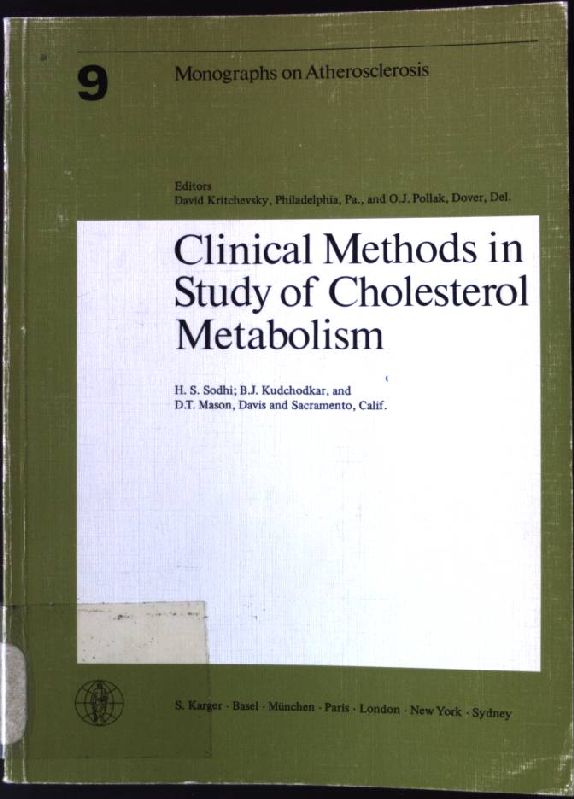 9 Monographs on Atherosclerosis

Editors
David Kritchevsky, Philadelphia, Pa., and O.J. Pollak, Dover, Del.

Clinical Methods in Study of Cholesterol Metabolism

H. S. Sodhi; B.J. Kudchodkar, and D.T. Mason, Davis and Sacramento, Calif.

S. Karger · Basel · München · Paris · London · New York · Sydney